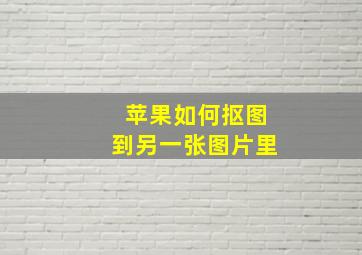 苹果如何抠图
到另一张图片里